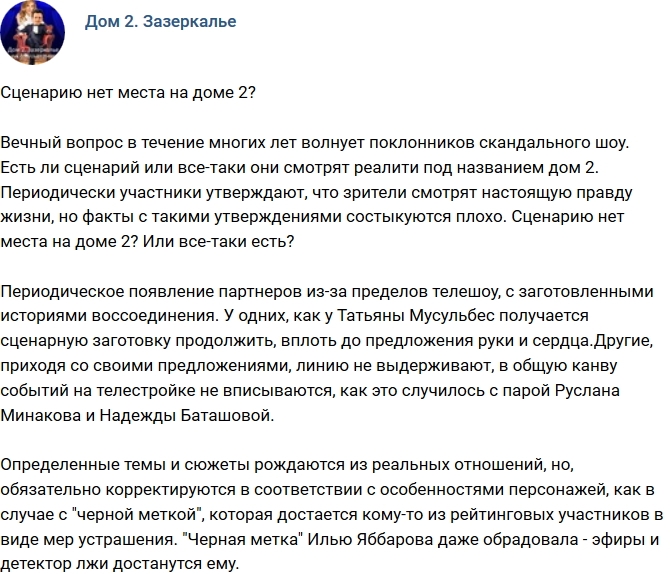 Дом 2. Зазеркалье

Сценарию нет места на доме 2?

Вечный вопрос в течение многих лет волнует поклонников скандального шоу. Есть ли сценарий или все-таки они смотрят реалити под названием дом 2. Периодически участники утверждают, что зрители смотрят настоящую правду жизни, но факты с такими утверждениями состыкуются плохо. Сценарию нет места на доме 2? Или все-таки есть?

Периодическое появление партнеров из-за пределов телешоу, с заготовленными историями воссоединения. У одних, как у Татьяны Мусульбес получается сценарную заготовку продолжить, вплоть до предложения руки и сердца.Другие, приходя со своими предложениями, линию не выдерживают, в общую канву событий на телестройке не вписываются, как это случилось с парой Руслана Минакова и Надежды Баташовой.

Определенные темы и сюжеты рождаются из реальных отношений, но, обязательно корректируются в соответствии с особенностями персонажей, как в случае с "черной меткой", которая достается кому-то из рейтинговых участников в виде мер устрашения. "Черная метка" Илью Яббарова даже обрадовала - эфиры и детектор лжи достанутся ему.